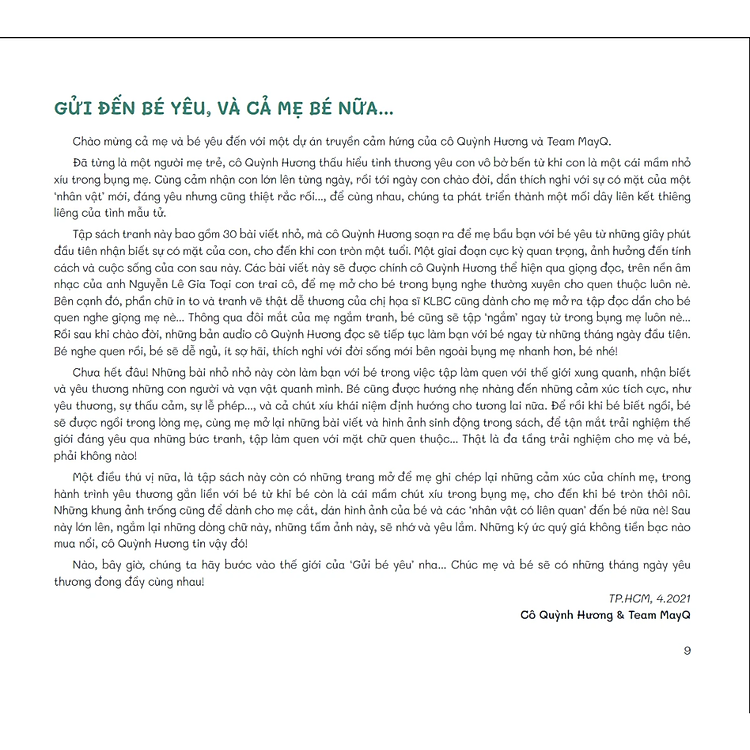 GỬI ĐẾN BÉ YÊU, VÀ CẢ MẸ BÉ NỮA...

Chào mừng cả mẹ và bé yêu đến với một dự án truyền cảm hứng của cô Quỳnh Hương và Team MayQ.

Đã từng là một người mẹ trẻ, cô Quỳnh Hương thấu hiểu tình thương yêu con vô bờ bến từ khi con là một cái mầm nhỏ xíu trong bụng mẹ. Cùng cảm nhận con lớn lên từng ngày, rồi tới ngày con chào đời, dần thích nghi với sự có mặt của một 'nhân vật' mới, đáng yêu nhưng cũng thiệt rắc rối..., để cùng nhau, chúng ta phát triển thành một mối dây liên kết thiêng liêng của tình mẫu tử.

Tập sách tranh này bao gồm 30 bài viết nhỏ, mà cô Quỳnh Hương soạn ra để mẹ bầu bạn với bé yêu từ những giây phút đầu tiên nhận biết sự có mặt của con, cho đến khi con tròn một tuổi. Một giai đoạn cực kỳ quan trọng, ảnh hưởng đến tính cách và cuộc sống của con sau này. Các bài viết này sẽ được chính cô Quỳnh Hương thể hiện qua giọng đọc, trên nền âm nhạc của anh Nguyễn Lê Gia Toại con trai cô, để mẹ mở cho bé trong bụng nghe thường xuyên cho quen thuộc luôn nè. Bên cạnh đó, phần chữ in to và tranh vẽ thật dễ thương của chị họa sĩ KLBC cũng dành cho mẹ mở ra tập đọc dần cho bé quen nghe giọng mẹ nè... Thông qua đôi mắt của mẹ ngắm tranh, bé cũng sẽ tập 'ngắm' ngay từ trong bụng mẹ luôn nè... Rồi sau khi chào đời, những bản audio cô Quỳnh Hương đọc sẽ tiếp tục làm bạn với bé ngay từ những tháng ngày đầu tiên. Bé nghe quen rồi, bé sẽ dễ ngủ, ít sợ hãi, thích nghi với đời sống mới bên ngoài bụng mẹ nhanh hơn, bé nhé!

Chưa hết đâu! Những bài nhỏ nhỏ này còn làm bạn với bé trong việc tập làm quen với thế giới xung quanh, nhận biết và yêu thương những con người và vạn vật quanh mình. Bé cũng được hướng nhẹ nhàng đến những cảm xúc tích cực, như yêu thương, sự thấu cảm, sự lễ phép..., và cả chút xíu khái niệm định hướng cho tương lai nữa. Để rồi khi bé biết ngồi, bé sẽ được ngồi trong lòng mẹ, cùng mẹ mở lại những bài viết và hình ảnh sinh động trong sách, để tận mắt trải nghiệm thế giới đáng yêu qua những bức tranh, tập làm quen với mặt chữ quen thuộc... Thật là đa tầng trải nghiệm cho mẹ và bé, phải không nào!

Một điều thú vị nữa, là tập sách này còn có những trang mở để mẹ ghi chép lại những cảm xúc của chính mẹ, trong hành trình yêu thương gắn liền với bé từ khi bé còn là cái mầm chút xíu trong bụng mẹ, cho đến khi bé tròn thôi nôi. Những khung ảnh trống cũng để dành cho mẹ cắt, dán hình ảnh của bé và các 'nhân vật có liên quan' đến bé nữa nè! Sau này lớn lên, ngắm lại những dòng chữ này, những tấm ảnh này, sẽ nhớ và yêu lắm. Những ký ức quý giá không tiền bạc nào mua nổi, cô Quỳnh Hương tin vậy đó!

Nào, bây giờ, chúng ta hãy bước vào thế giới của 'Gửi bé yêu' nha... Chúc mẹ và bé sẽ có những tháng ngày yêu thương đong đầy cùng nhau!

TP.HCM, 4.2021
Cô Quỳnh Hương & Team MayQ

9